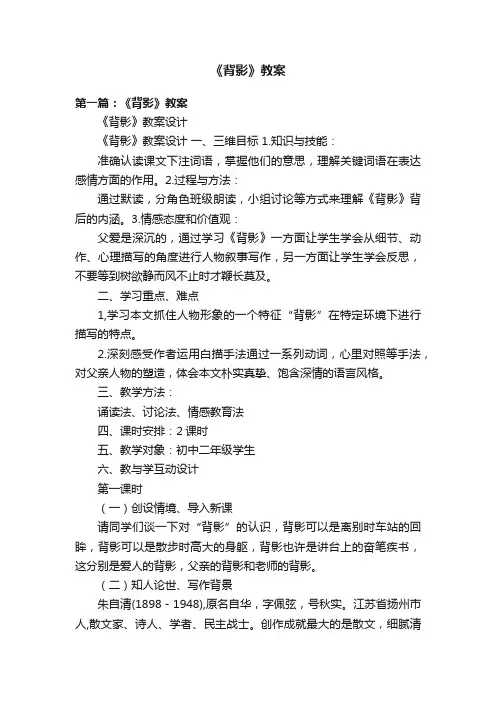 《背影》教案

第一篇：《背影》教案

《背影》教案设计

《背影》教案设计 一、三维目标 1.知识与技能：

准确认读课文下注词语，掌握他们的意思，理解关键词语在表达感情方面的作用。2.过程与方法：

通过默读，分角色班级朗读，小组讨论等方式来理解《背影》背后的内涵。3.情感态度和价值观：

父爱是深沉的，通过学习《背影》一方面让学生学会从细节、动作、心理描写的角度进行人物叙事写作，另一方面让学生学会反思，不要等到树欲静而风不止时才鞭长莫及。

二、学习重点、难点

1,学习本文抓住人物形象的一个特征“背影”在特定环境下进行描写的特点。

2.深刻感受作者运用白描手法通过一系列动词，心里对照等手法，对父亲人物的塑造，体会本文朴实真挚、饱含深情的语言风格。

三、教学方法：

诵读法、讨论法、情感教育法

四、课时安排：2 课时

五、教学对象：初中二年级学生

六、教与学互动设计

第一课时

（一）创设情境、导入新课

请同学们谈一下对“背影”的认识，背影可以是离别时车站的回眸，背影可以是散步时高大的身躯，背影也许是讲台上的奋笔疾书，这分别是爱人的背影，父亲的背影和老师的背影。

（二）知人论世、写作背景

朱自清(1898 - 1948),原名自华，字佩弦，号秋实。江苏省扬州市人,散文家、诗人、学者、民主战士。创作成就最大的是散文，细腻清